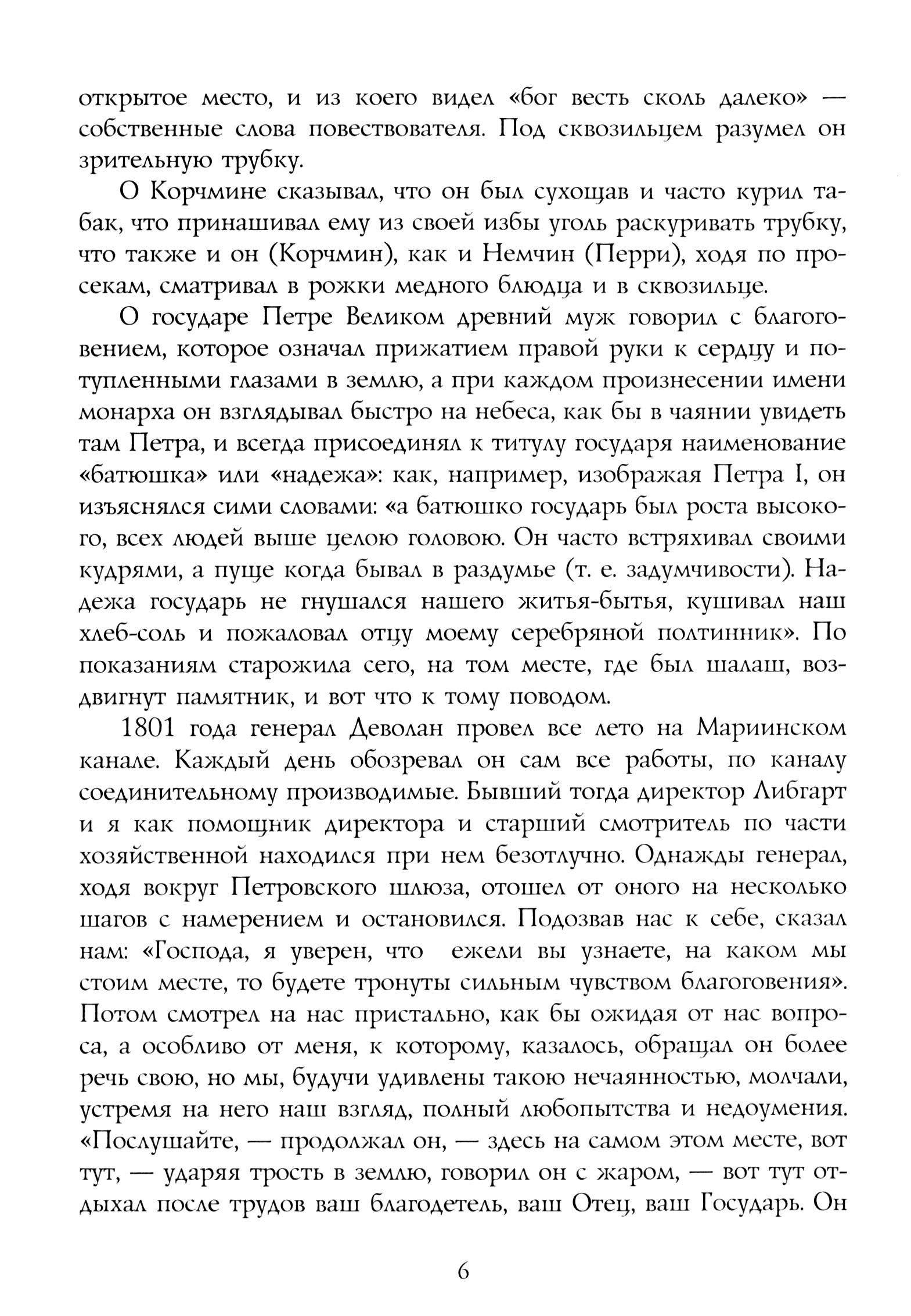 открытое место, и из коего видел «бог весть сколь далеко» — собственные слова повествователя. Под сквозильцем разумел он зрительную трубку.

О Корчмине сказывал, что он был сухощав и часто курил табак, что принашивал ему из своей избы уголь раскуривать трубку, что также и он (Корчмин), как и Немчин (Перри), ходя по просекам, сматривал в рожки медного блюдца и в сквозильце.

О государе Петре Великом древний муж говорил с благоговением, которое означал прижатием правой руки к сердцу и потупленными глазами в землю, а при каждом произнесении имени монарха он взглядывал быстро на небеса, как бы в чаянии увидеть там Петра, и всегда присоединял к титулу государя наименование «батюшка» или «надежа»: как, например, изображая Петра I, он изъяснялся сими словами: «а батюшко государь был роста высокого, всех людей выше целою головою. Он часто встряхивал своими кудрями, а пуще когда бывал в раздумье (т. е. задумчивости). Надежа государь не гнушался нашего житья-бытья, кушивал наш хлеб-соль и пожаловал отцу моему серебряной полтинник». По показаниям старожила сего, на том месте, где был шалаш, воздвигнут памятник, и вот что к тому поводом.

1801 года генерал Деволан провел все лето на Мариинском канале. Каждый день обозревал он сам все работы, по каналу соединительному производимые. Бывший тогда директор Либгарт и я как помощник директора и старший смотритель по части хозяйственной находился при нем безотлучно. Однажды генерал, ходя вокруг Петровского шлюза, отошел от оного на несколько шагов с намерением и остановился. Подозвав нас к себе, сказал нам: «Господа, я уверен, что ежели вы узнаете, на каком мы стоим месте, то будете тронуты сильным чувством благоговения». Потом смотрел на нас пристально, как бы ожидая от нас вопроса, а особливо от меня, к которому, казалось, обращал он более речь свою, но мы, будучи удивлены такою нечаянностью, молчали, устремя на него наш взгляд, полный любопытства и недоумения. «Послушайте, — продолжал он, — здесь на самом этом месте, вот тут, — ударяя трость в землю, говорил он с жаром, — вот тут отдыхал после трудов ваш благодетель, ваш Отец, ваш Государь. Он

6